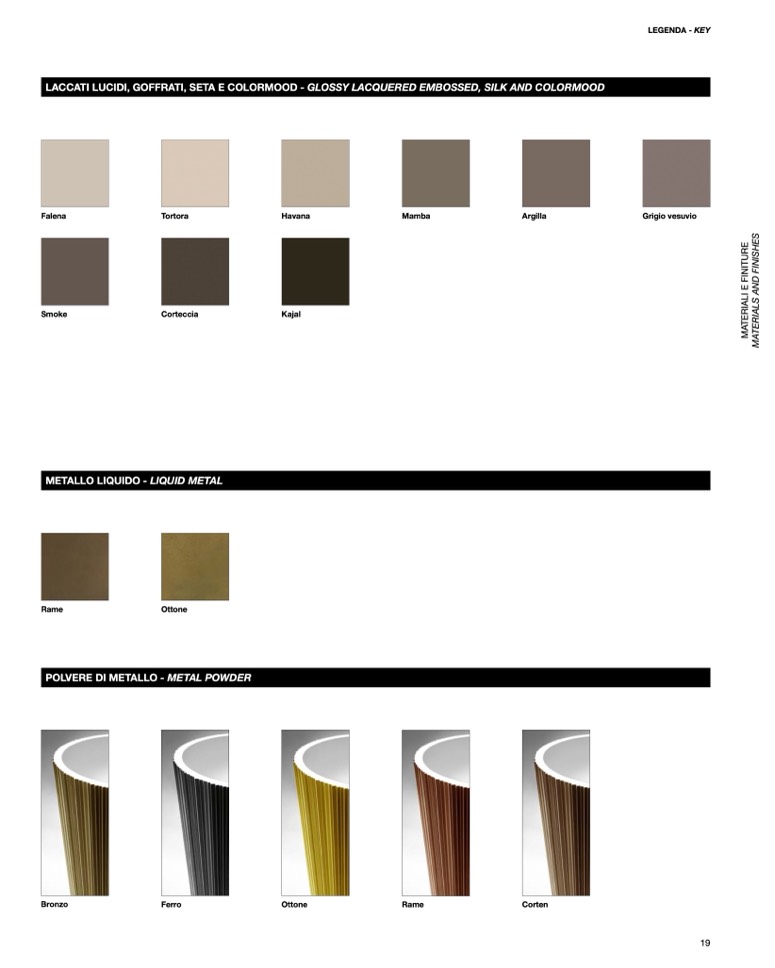 LEGENDA - KEY

LACCATI LUCIDI, GOFFRATI, SETA E COLORMOOD - GLOSSY LACQUERED EMBOSSED, SILK AND COLORMOOD

Falena

Tortora

Havana

Mamba

Argilla

Grigio vesuvio

Smoke

Corteccia

Kajal

MATERIALI E FINITURE
MATERIALS AND FINISHES

METALLO LIQUIDO - LIQUID METAL

Rame

Ottone

POLVERE DI METALLO - METAL POWDER

Bronzo

Ferro

Ottone

Rame

Corten

19